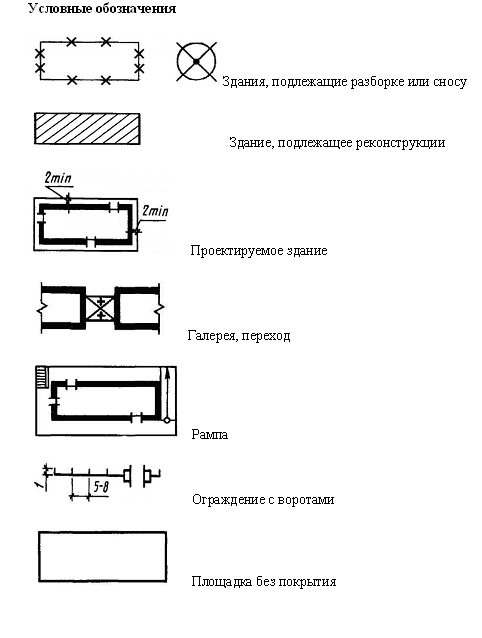 Условные обозначения

Здания, подлежащие разборке или сносу

Здание, подлежащее реконструкции

2min

2min

Проектируемое здание

Галерея, переход

Рампа

1

5-8

Ограждение с воротами

Площадка без покрытия